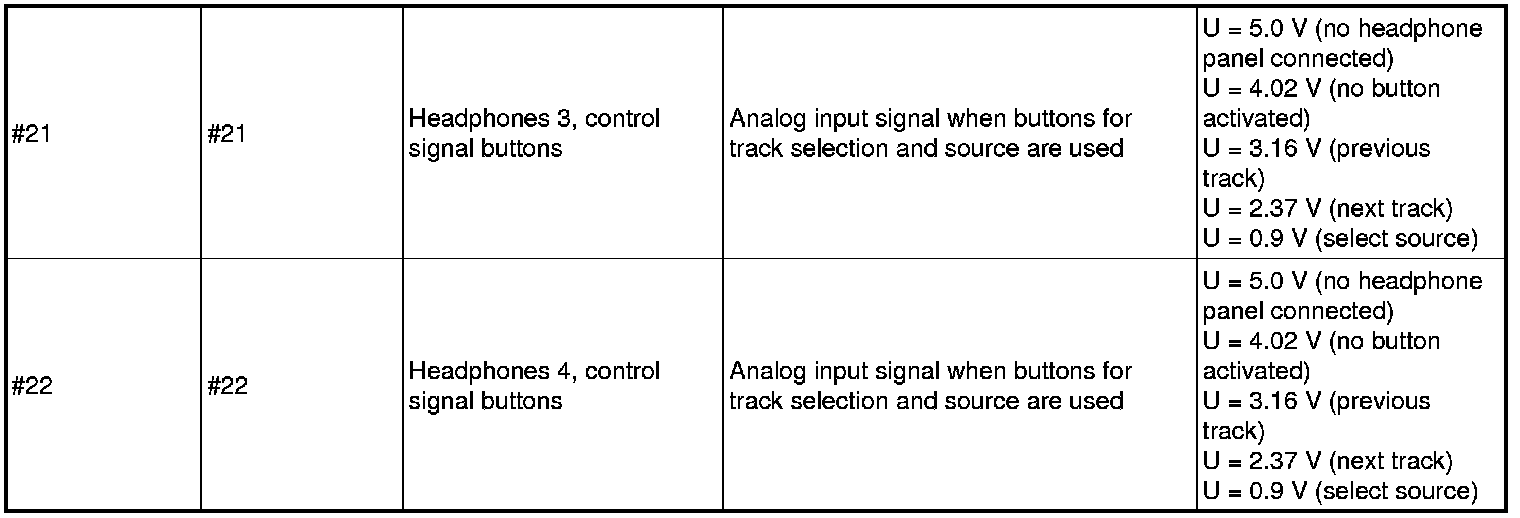 | #21 | #21 | Headphones 3, control signal buttons | Analog input signal when buttons for track selection and source are used | U = 5.0 V (no headphone panel connected) U = 4.02 V (no button activated) U = 3.16 V (previous track) U = 2.37 V (next track) U = 0.9 V (select source) |
|---|---|---|---|---|
| #22 | #22 | Headphones 4, control signal buttons | Analog input signal when buttons for track selection and source are used | U = 5.0 V (no headphone panel connected) U = 4.02 V (no button activated) U = 3.16 V (previous track) U = 2.37 V (next track) U = 0.9 V (select source) |